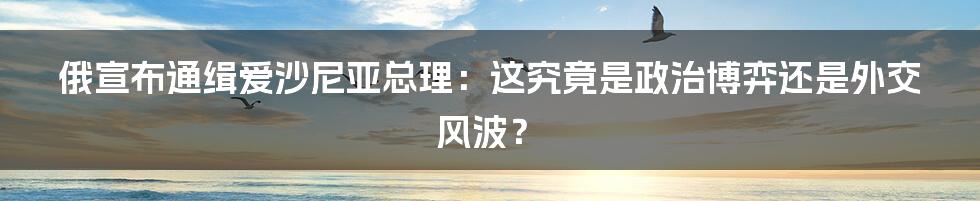 俄宣布通缉爱沙尼亚总理：这究竟是政治博弈还是外交风波？